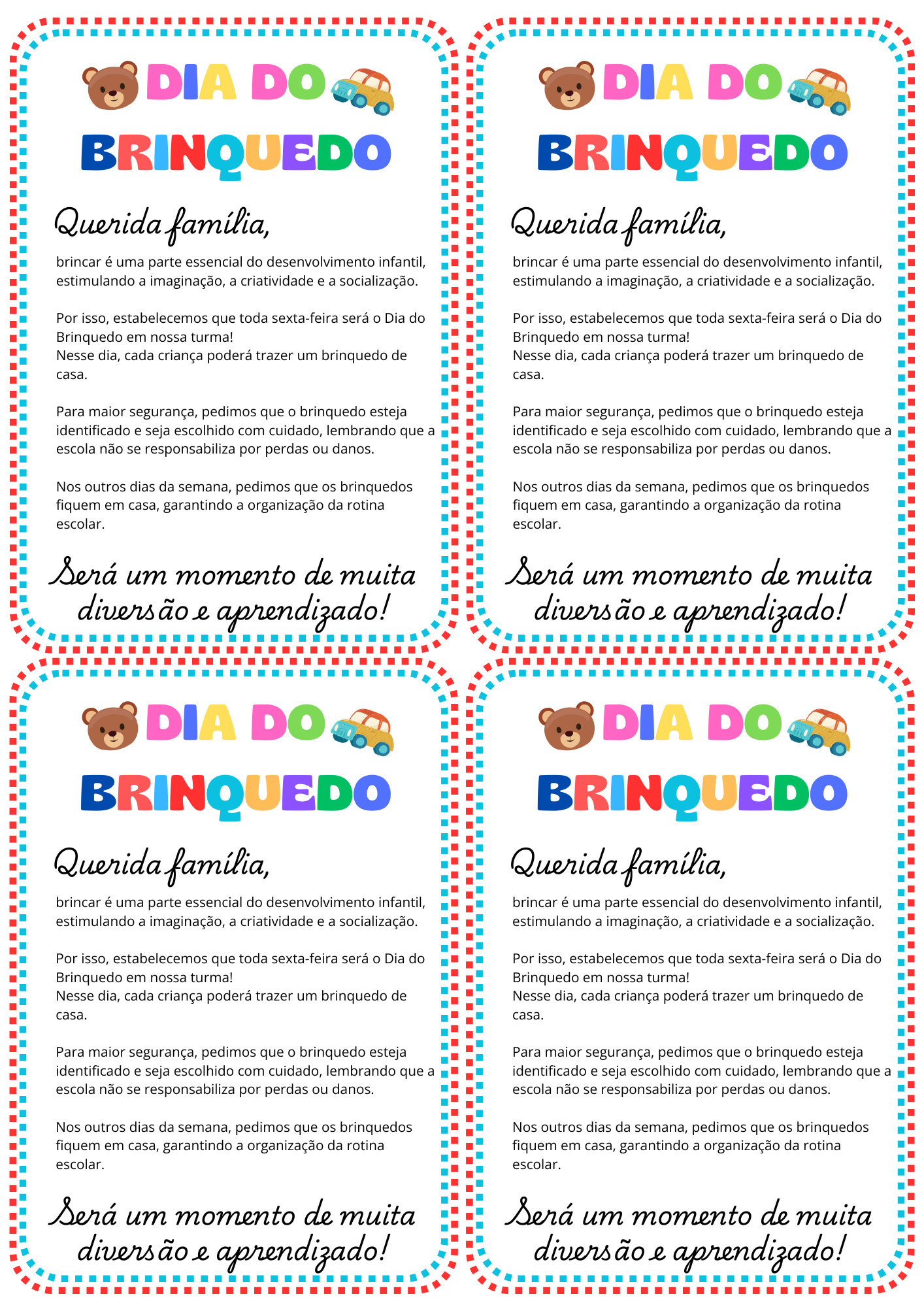 DIA DO BRINQUEDO

Querida família,

brincar é uma parte essencial do desenvolvimento infantil, estimulando a imaginação, a criatividade e a socialização.

Por isso, estabelecemos que toda sexta-feira será o Dia do Brinquedo em nossa turma!
Nesse dia, cada criança poderá trazer um brinquedo de casa.

Para maior segurança, pedimos que o brinquedo esteja identificado e seja escolhido com cuidado, lembrando que a escola não se responsabiliza por perdas ou danos.

Nos outros dias da semana, pedimos que os brinquedos fiquem em casa, garantindo a organização da rotina escolar.

Será um momento de muita diversão e aprendizado!

DIA DO BRINQUEDO

Querida família,

brincar é uma parte essencial do desenvolvimento infantil, estimulando a imaginação, a criatividade e a socialização.

Por isso, estabelecemos que toda sexta-feira será o Dia do Brinquedo em nossa turma!
Nesse dia, cada criança poderá trazer um brinquedo de casa.

Para maior segurança, pedimos que o brinquedo esteja identificado e seja escolhido com cuidado, lembrando que a escola não se responsabiliza por perdas ou danos.

Nos outros dias da semana, pedimos que os brinquedos fiquem em casa, garantindo a organização da rotina escolar.

Será um momento de muita diversão e aprendizado!

DIA DO BRINQUEDO

Querida família,

brincar é uma parte essencial do desenvolvimento infantil, estimulando a imaginação, a criatividade e a socialização.

Por isso, estabelecemos que toda sexta-feira será o Dia do Brinquedo em nossa turma!
Nesse dia, cada criança poderá trazer um brinquedo de casa.

Para maior segurança, pedimos que o brinquedo esteja identificado e seja escolhido com cuidado, lembrando que a escola não se responsabiliza por perdas ou danos.

Nos outros dias da semana, pedimos que os brinquedos fiquem em casa, garantindo a organização da rotina escolar.

Será um momento de muita diversão e aprendizado!

DIA DO BRINQUEDO

Querida família,

brincar é uma parte essencial do desenvolvimento infantil, estimulando a imaginação, a criatividade e a socialização.

Por isso, estabelecemos que toda sexta-feira será o Dia do Brinquedo em nossa turma!
Nesse dia, cada criança poderá trazer um brinquedo de casa.

Para maior segurança, pedimos que o brinquedo esteja identificado e seja escolhido com cuidado, lembrando que a escola não se responsabiliza por perdas ou danos.

Nos outros dias da semana, pedimos que os brinquedos fiquem em casa, garantindo a organização da rotina escolar.

Será um momento de muita diversão e aprendizado!